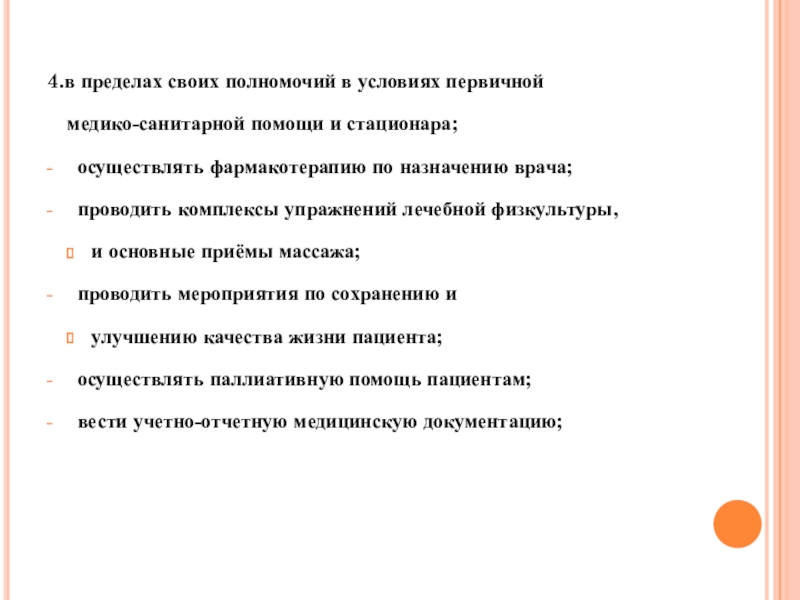 4.в пределах своих полномочий в условиях первичной медико-санитарной помощи и стационара;

- осуществлять фармакотерапию по назначению врача;

- проводить комплексы упражнений лечебной физкультуры,

 и основные приёмы массажа;

- проводить мероприятия по сохранению и

 улучшению качества жизни пациента;

- осуществлять паллиативную помощь пациентам;

- вести учетно-отчетную медицинскую документацию;